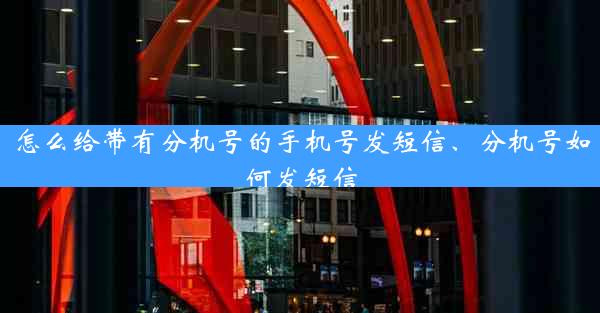 怎么给带有分机号的手机号发短信、分机号如何发短信